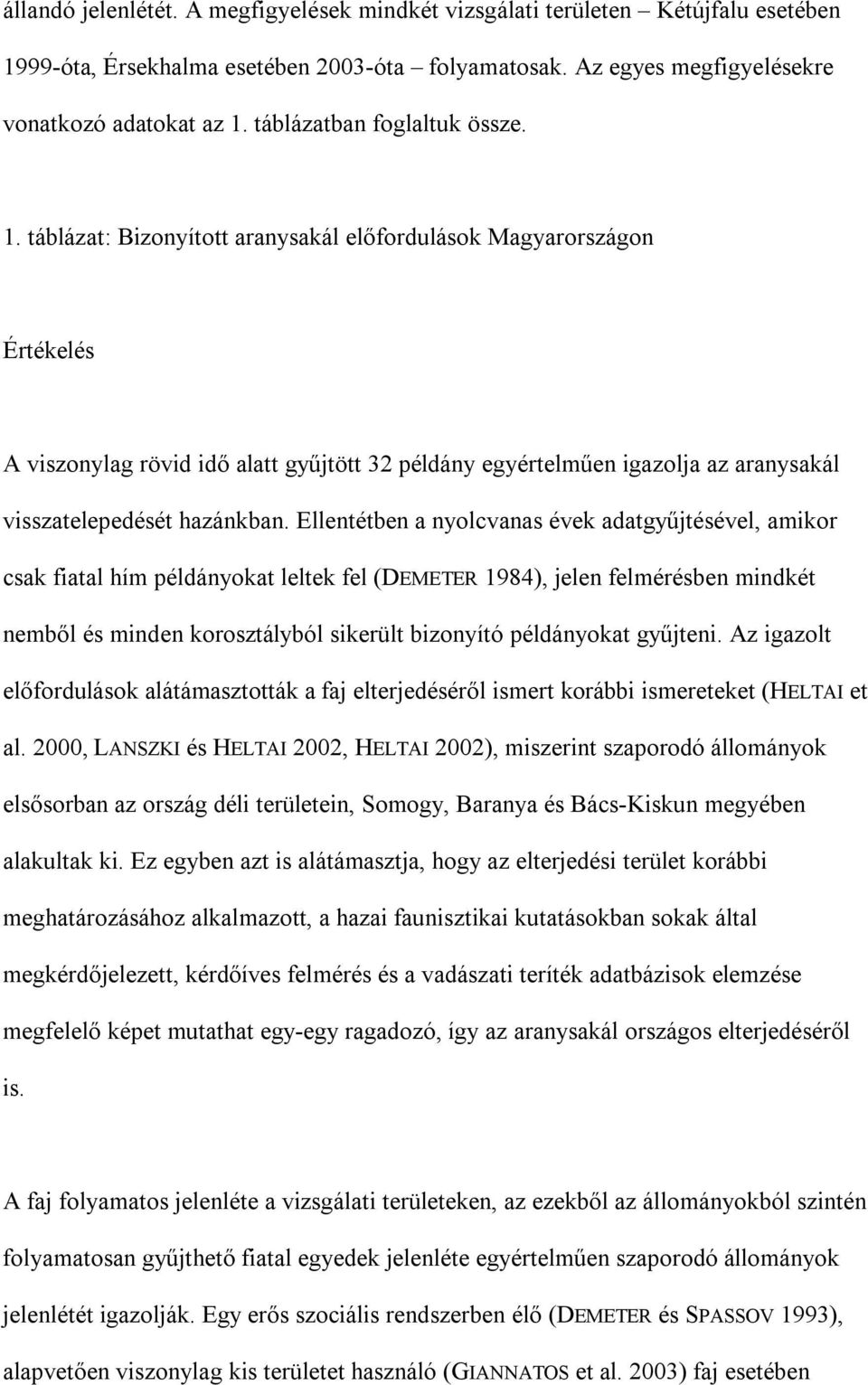 állandó jelenlétét. A megfigyelések mindkét vizsgálati területen – Kétújfalu esetében 1999-óta, Érsekhalma esetében 2003-óta – folyamatosak. Az egyes megfigyelésekre vonatkozó adatokat az 1. táblázatban foglaltuk össze.

1. táblázat: Bizonyított aranysakál előfordulások Magyarországon

Értékelés

A viszonylag rövid idő alatt gyűjtött 32 példány egyértelműen igazolja az aranysakál visszatelepedését hazánkban. Ellentétben a nyolcvanas évek adatgyűjtésével, amikor csak fiatal hím példányokat leltek fel (DEMETER 1984), jelen felmérésben mindkét nemből és minden korosztályból sikerült bizonyító példányokat gyűjteni. Az igazolt előfordulások alátámasztották a faj elterjedéséről ismert korábbi ismereteket (HELTAI et al. 2000, LANSZKI és HELTAI 2002, HELTAI 2002), miszerint szaporodó állományok elsősorban az ország déli területein, Somogy, Baranya és Bács-Kiskun megyében alakultak ki. Ez egyben azt is alátámasztja, hogy az elterjedési terület korábbi meghatározásához alkalmazott, a hazai faunisztikai kutatásokban sokak által megkérdőjelezett, kérdőíves felmérés és a vadászati teríték adatbázisok elemzése megfelelő képet mutathat egy-egy ragadozó, így az aranysakál országos elterjedéséről is.

A faj folyamatos jelenléte a vizsgálati területeken, az ezekből az állományokból szintén folyamatosan gyűjthető fiatal egyedek jelenléte egyértelműen szaporodó állományok jelenlétét igazolják. Egy erős szociális rendszerben élő (DEMETER és SPASSOV 1993), alapvetően viszonylag kis területet használó (GIANNATOS et al. 2003) faj esetében